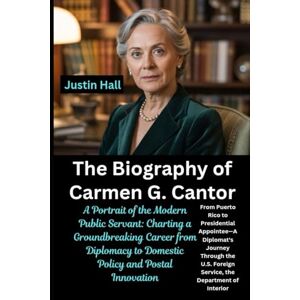 Justin Hall

The Biography of Carmen G. Cantor

A Portrait of the Modern Public Servant: Charting a Groundbreaking Career from Diplomacy to Domestic Policy and Postal Innovation

From Puerto Rico to Presidential Appointee—A Diplomat's Journey Through the U.S. Foreign Service, the Department of Interior